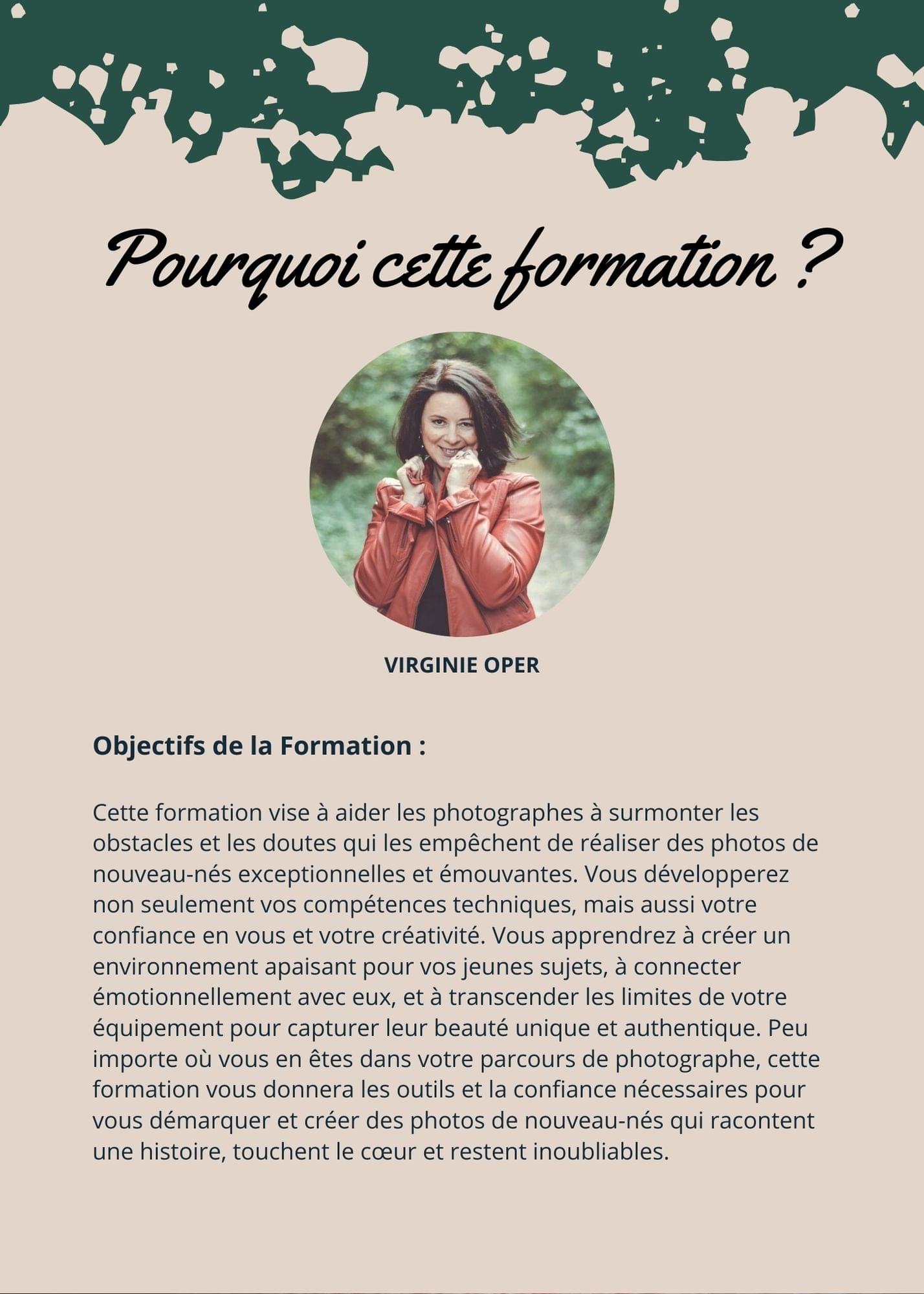 Pourquoi cette formation ?

VIRGINIE OPER

Objectifs de la Formation :

Cette formation vise à aider les photographes à surmonter les obstacles et les doutes qui les empêchent de réaliser des photos de nouveau-nés exceptionnelles et émouvantes. Vous développerez non seulement vos compétences techniques, mais aussi votre confiance en vous et votre créativité. Vous apprendrez à créer un environnement apaisant pour vos jeunes sujets, à connecter émotionnellement avec eux, et à transcender les limites de votre équipement pour capturer leur beauté unique et authentique. Peu importe où vous en êtes dans votre parcours de photographe, cette formation vous donnera les outils et la confiance nécessaires pour vous démarquer et créer des photos de nouveau-nés qui racontent une histoire, touchent le cœur et restent inoubliables.